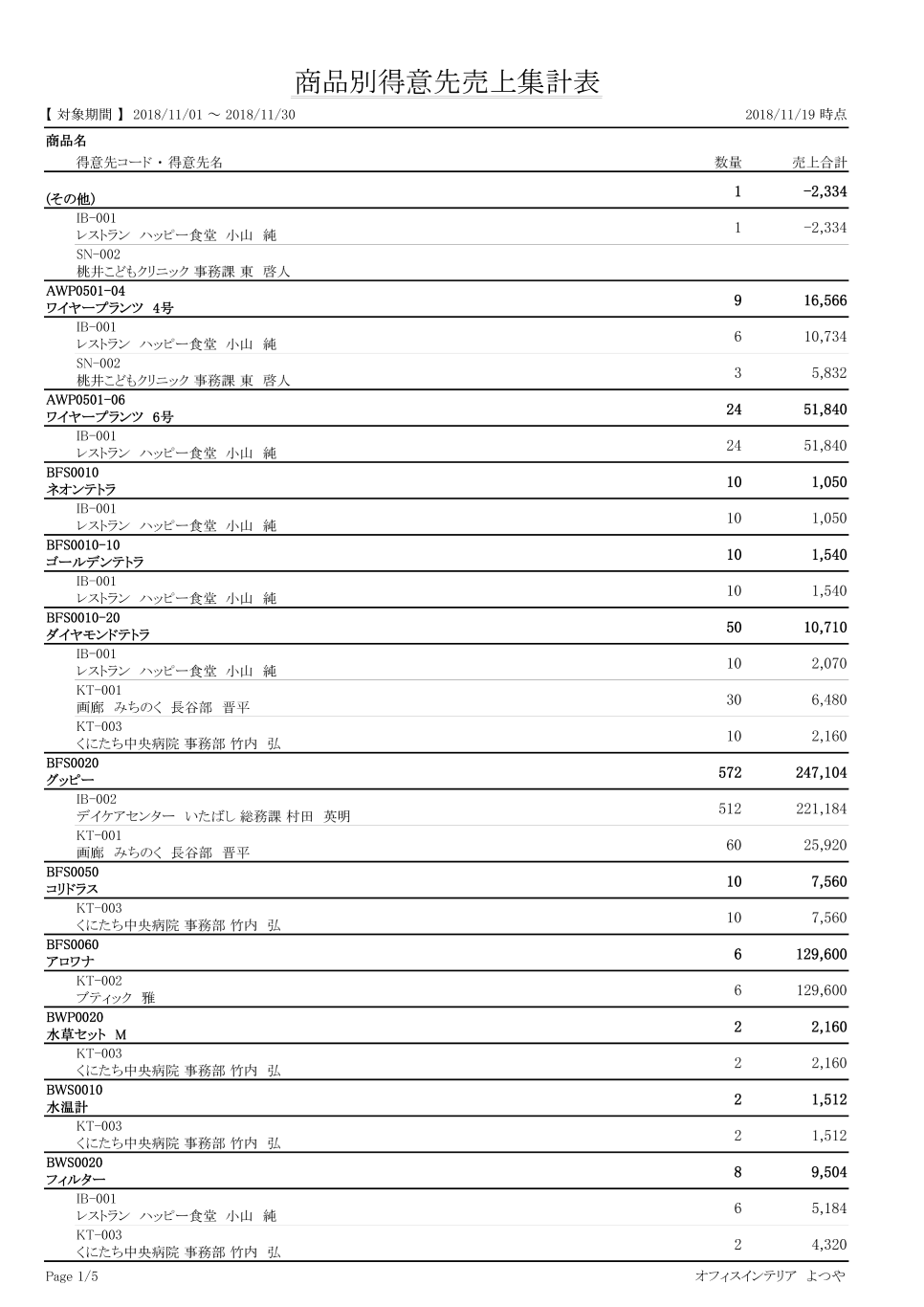 商品別得意先売上集計表

【 対象期間 】 2018/11/01 ～ 2018/11/30　　2018/11/19 時点

| 商品名<br>得意先コード・得意先名 | 数量 | 売上合計 |
|---|---|---|
| (その他) | 1 | -2,334 |
| IB-001<br>レストラン　ハッピー食堂　小山　純 | 1 | -2,334 |
| SN-002<br>桃井こどもクリニック 事務課 東　啓人 | | |
| AWP0501-04<br>ワイヤープランツ　4号 | 9 | 16,566 |
| IB-001<br>レストラン　ハッピー食堂　小山　純 | 6 | 10,734 |
| SN-002<br>桃井こどもクリニック 事務課 東　啓人 | 3 | 5,832 |
| AWP0501-06<br>ワイヤープランツ　6号 | 24 | 51,840 |
| IB-001<br>レストラン　ハッピー食堂　小山　純 | 24 | 51,840 |
| BFS0010<br>ネオンテトラ | 10 | 1,050 |
| IB-001<br>レストラン　ハッピー食堂　小山　純 | 10 | 1,050 |
| BFS0010-10<br>ゴールデンテトラ | 10 | 1,540 |
| IB-001<br>レストラン　ハッピー食堂　小山　純 | 10 | 1,540 |
| BFS0010-20<br>ダイヤモンドテトラ | 50 | 10,710 |
| IB-001<br>レストラン　ハッピー食堂　小山　純 | 10 | 2,070 |
| KT-001<br>画廊　みちのく 長谷部　晋平 | 30 | 6,480 |
| KT-003<br>くにたち中央病院 事務部 竹内　弘 | 10 | 2,160 |
| BFS0020<br>グッピー | 572 | 247,104 |
| IB-002<br>デイケアセンター　いたばし 総務課 村田　英明 | 512 | 221,184 |
| KT-001<br>画廊　みちのく 長谷部　晋平 | 60 | 25,920 |
| BFS0050<br>コリドラス | 10 | 7,560 |
| KT-003<br>くにたち中央病院 事務部 竹内　弘 | 10 | 7,560 |
| BFS0060<br>アロワナ | 6 | 129,600 |
| KT-002<br>ブティック　雅 | 6 | 129,600 |
| BWP0020<br>水草セット　M | 2 | 2,160 |
| KT-003<br>くにたち中央病院 事務部 竹内　弘 | 2 | 2,160 |
| BWS0010<br>水温計 | 2 | 1,512 |
| KT-003<br>くにたち中央病院 事務部 竹内　弘 | 2 | 1,512 |
| BWS0020<br>フィルター | 8 | 9,504 |
| IB-001<br>レストラン　ハッピー食堂　小山　純 | 6 | 5,184 |
| KT-003<br>くにたち中央病院 事務部 竹内　弘 | 2 | 4,320 |

Page 1/5　　オフィスインテリア　よつや